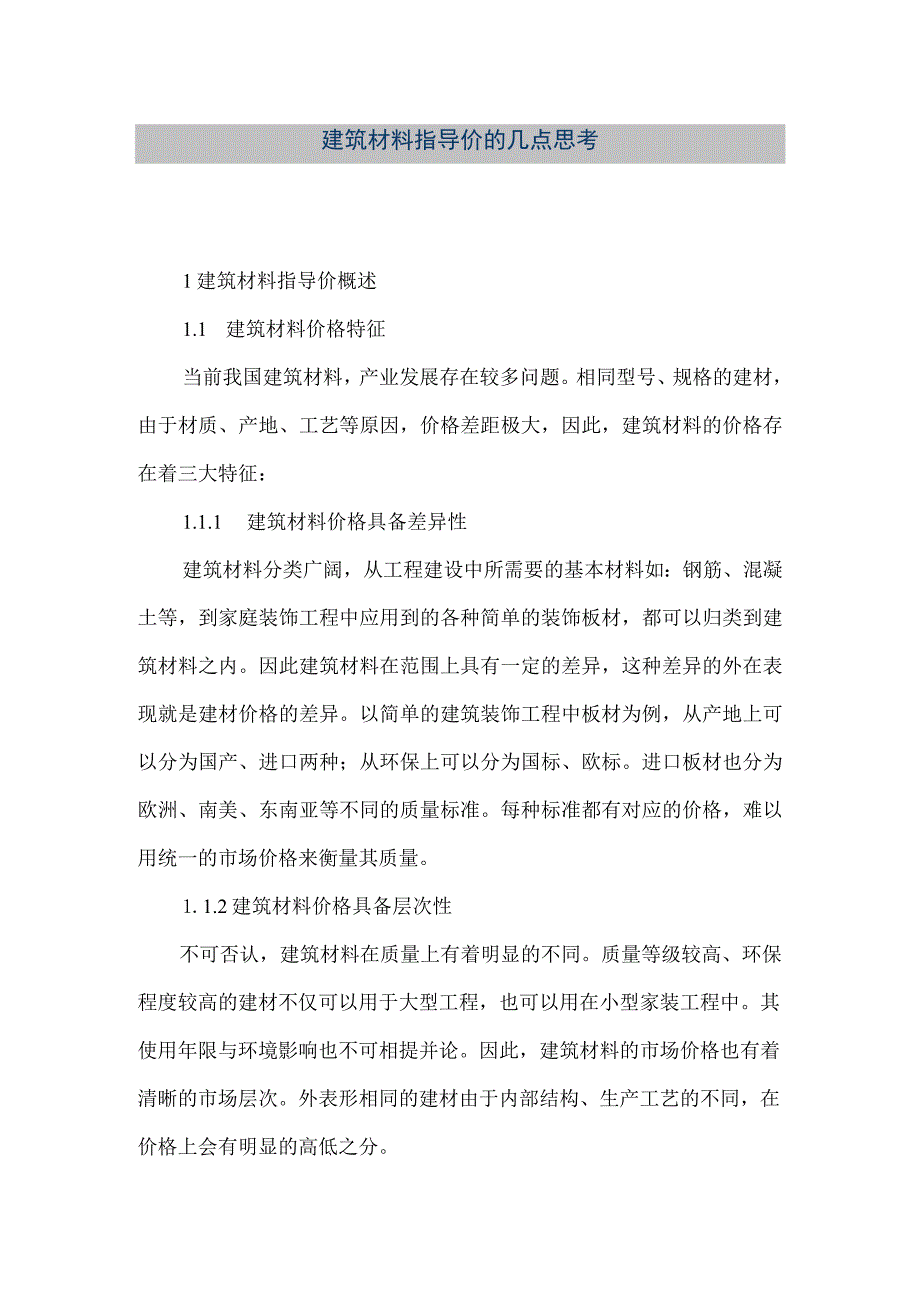 建筑材料指导价的几点思考

1 建筑材料指导价概述

1.1　建筑材料价格特征

当前我国建筑材料，产业发展存在较多问题。相同型号、规格的建材，由于材质、产地、工艺等原因，价格差距极大，因此，建筑材料的价格存在着三大特征：

1.1.1　建筑材料价格具备差异性

建筑材料分类广阔，从工程建设中所需要的基本材料如：钢筋、混凝土等，到家庭装饰工程中应用到的各种简单的装饰板材，都可以归类到建筑材料之内。因此建筑材料在范围上具有一定的差异，这种差异的外在表现就是建材价格的差异。以简单的建筑装饰工程中板材为例，从产地上可以分为国产、进口两种；从环保上可以分为国标、欧标。进口板材也分为欧洲、南美、东南亚等不同的质量标准。每种标准都有对应的价格，难以用统一的市场价格来衡量其质量。

1. 1.2 建筑材料价格具备层次性

不可否认，建筑材料在质量上有着明显的不同。质量等级较高、环保程度较高的建材不仅可以用于大型工程，也可以用在小型家装工程中。其使用年限与环境影响也不可相提并论。因此，建筑材料的市场价格也有着清晰的市场层次。外表形相同的建材由于内部结构、生产工艺的不同，在价格上会有明显的高低之分。